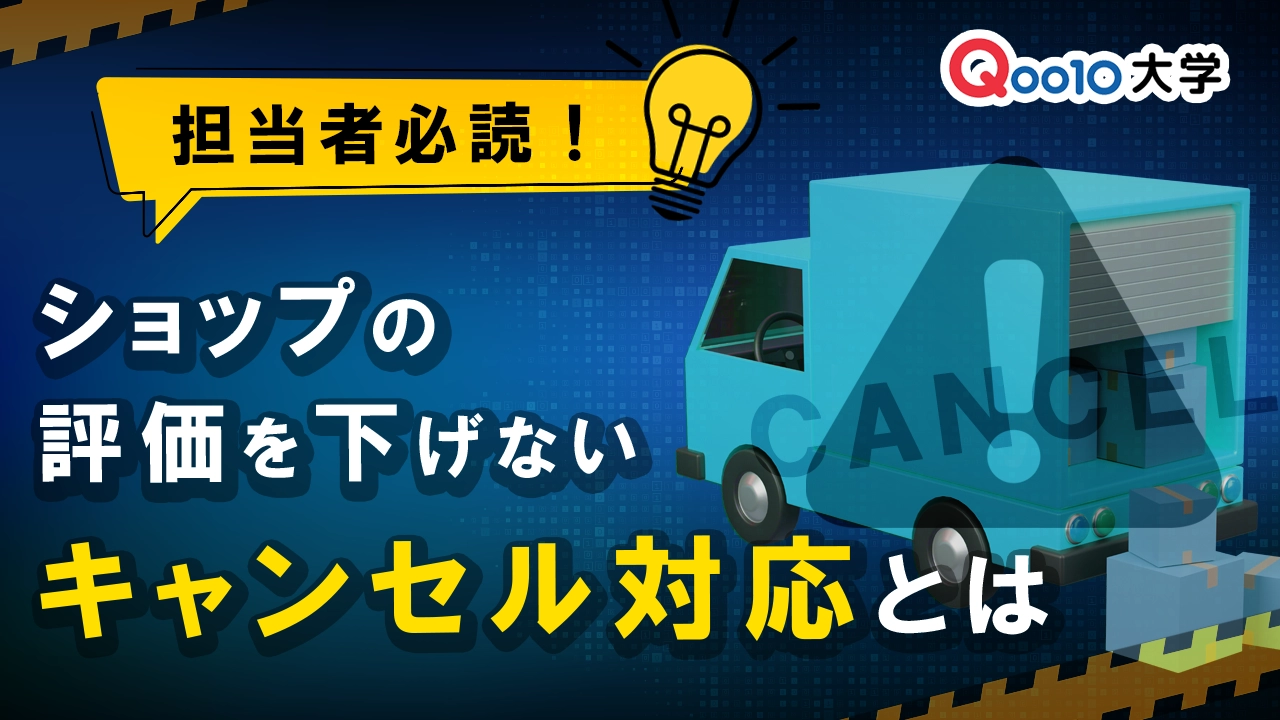 Qoo10大学

担当者必読！

ショップの
評価を下げない
キャンセル対応とは

CANCEL